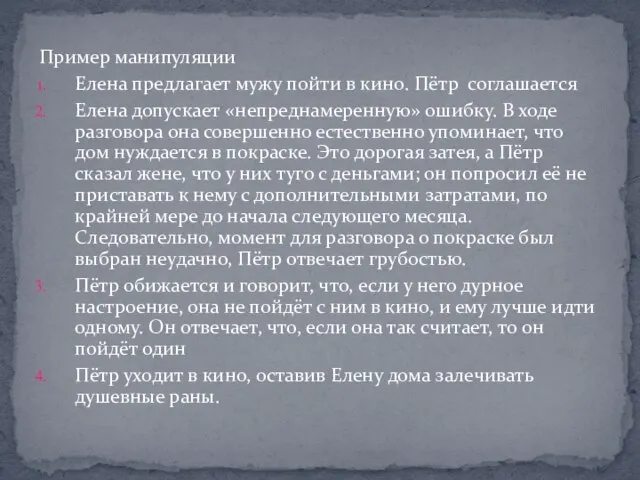 Пример манипуляции

1. Елена предлагает мужу пойти в кино. Пётр соглашается
2. Елена допускает «непреднамеренную» ошибку. В ходе разговора она совершенно естественно упоминает, что дом нуждается в покраске. Это дорогая затея, а Пётр сказал жене, что у них туго с деньгами; он попросил её не приставать к нему с дополнительными затратами, по крайней мере до начала следующего месяца. Следовательно, момент для разговора о покраске был выбран неудачно, Пётр отвечает грубостью.
3. Пётр обижается и говорит, что, если у него дурное настроение, она не пойдёт с ним в кино, и ему лучше идти одному. Он отвечает, что, если она так считает, то он пойдёт один
4. Пётр уходит в кино, оставив Елену дома залечивать душевные раны.